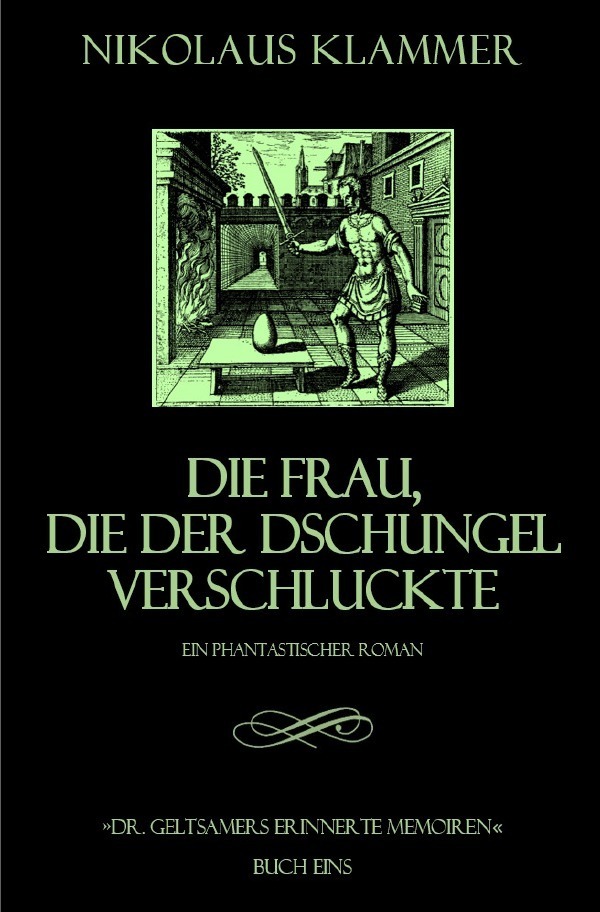 NIKOLAUS KLAMMER

DIE FRAU, DIE DER DSCHUNGEL VERSCHLUCKTE

EIN PHANTASTISCHER ROMAN

»DR. GELTSAMERS ERINNERTE MEMOIREN«

BUCH EINS